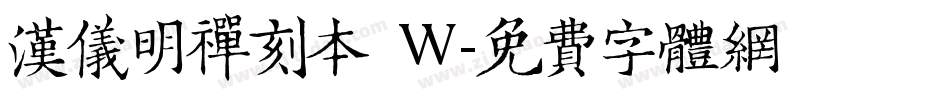 漢儀明禪刻本 W-免費字體網